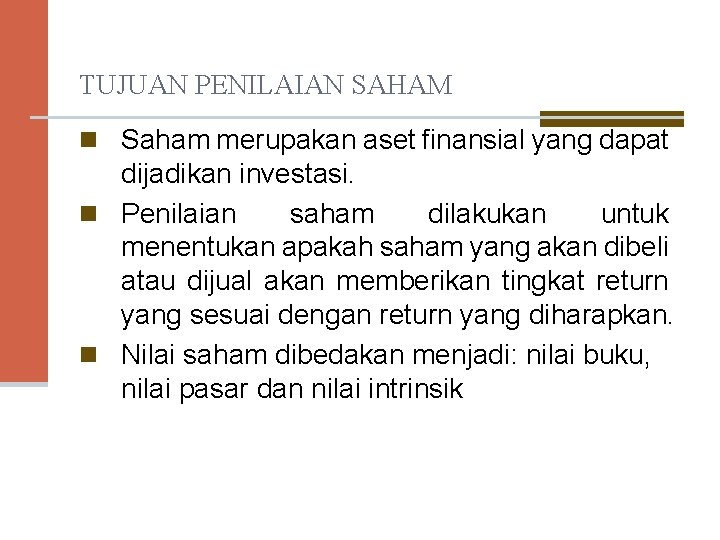 TUJUAN PENILAIAN SAHAM

Saham merupakan aset finansial yang dapat dijadikan investasi.

Penilaian saham dilakukan untuk menentukan apakah saham yang akan dibeli atau dijual akan memberikan tingkat return yang sesuai dengan return yang diharapkan.

Nilai saham dibedakan menjadi: nilai buku, nilai pasar dan nilai intrinsik